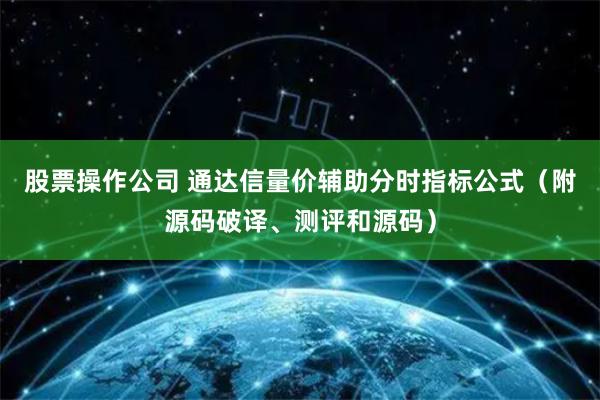 股票操作公司 通达信量价辅助分时指标公式（附源码破译、测评和源码）